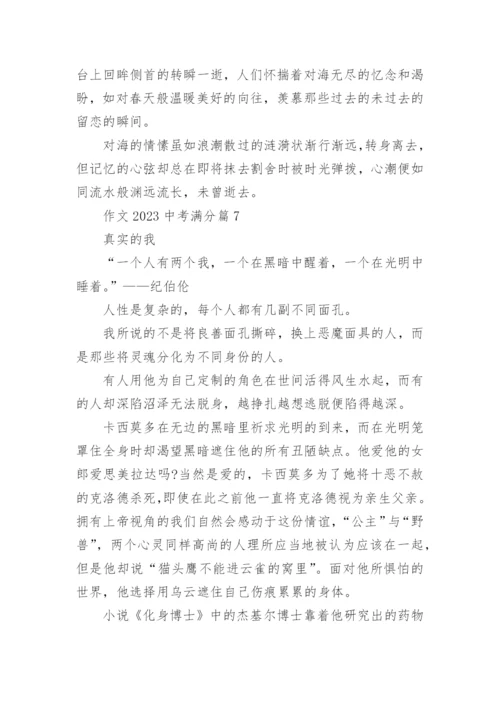 台上回眸侧首的转瞬一逝，人们怀揣着对海无尽的忆念和渴盼，如对春天般温暖美好的向往，羡慕那些过去的未过去的留恋的瞬间。

对海的情愫虽如浪潮散过的涟漪状渐行渐远，转身离去，但记忆的心弦却总在即将抹去割舍时被时光弹拨，心潮便如同流水般渊远流长，未曾逝去。

作文 2023 中考满分篇 7

真实的我

“一个人有两个我，一个在黑暗中醒着，一个在光明中睡着。”——纪伯伦

人性是复杂的，每个人都有几副不同面孔。

我所说的不是将良善面孔撕碎，换上恶魔面具的人，而是那些将灵魂分化为不同身份的人。

有人用他为自己定制的角色在世间活得风生水起，而有的人却深陷沼泽无法脱身，越挣扎越想逃脱便陷得越深。

卡西莫多在无边的黑暗里祈求光明的到来，而在光明笼罩住全身时却渴望黑暗遮住他的所有丑陋缺点。他爱他的女郎爱思美拉达吗?当然是爱的，卡西莫多为了她将十恶不赦的克洛德杀死，即使在此之前他一直将克洛德视为亲生父亲。拥有上帝视角的我们自然会感动于这份情谊，“公主”与“野兽”，两个心灵同样高尚的人理所应当地被认为应该在一起，但是他却说“猫头鹰不能进云雀的窝里”。面对他所惧怕的世界，他选择用乌云遮住自己伤痕累累的身体。

小说《化身博士》中的杰基尔博士靠着他研究出的药物